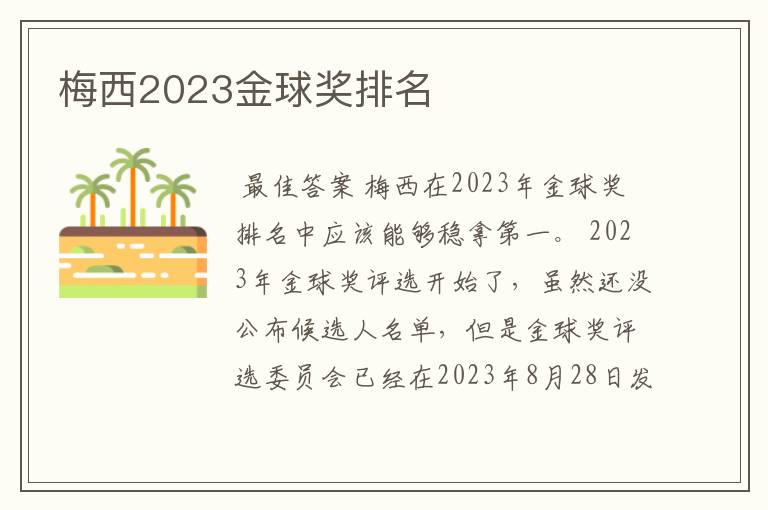 梅西2023金球奖排名

最佳答案 梅西在2023年金球奖排名中应该能够稳拿第一。 2023年金球奖评选开始了，虽然还没公布候选人名单，但是金球奖评选委员会已经在2023年8月28日发